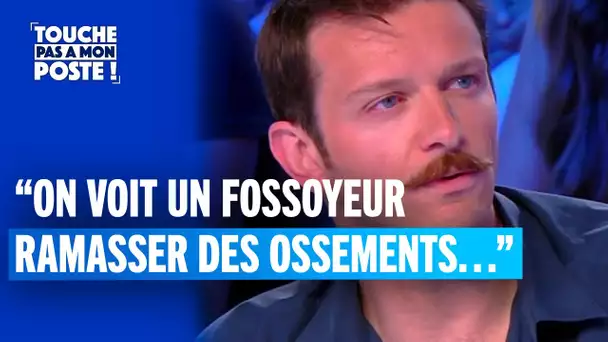 TOUCHE PAS A MON POSTE !

“ON VOIT UN FOSSOYEUR RAMASSER DES OSSEMENTS…”